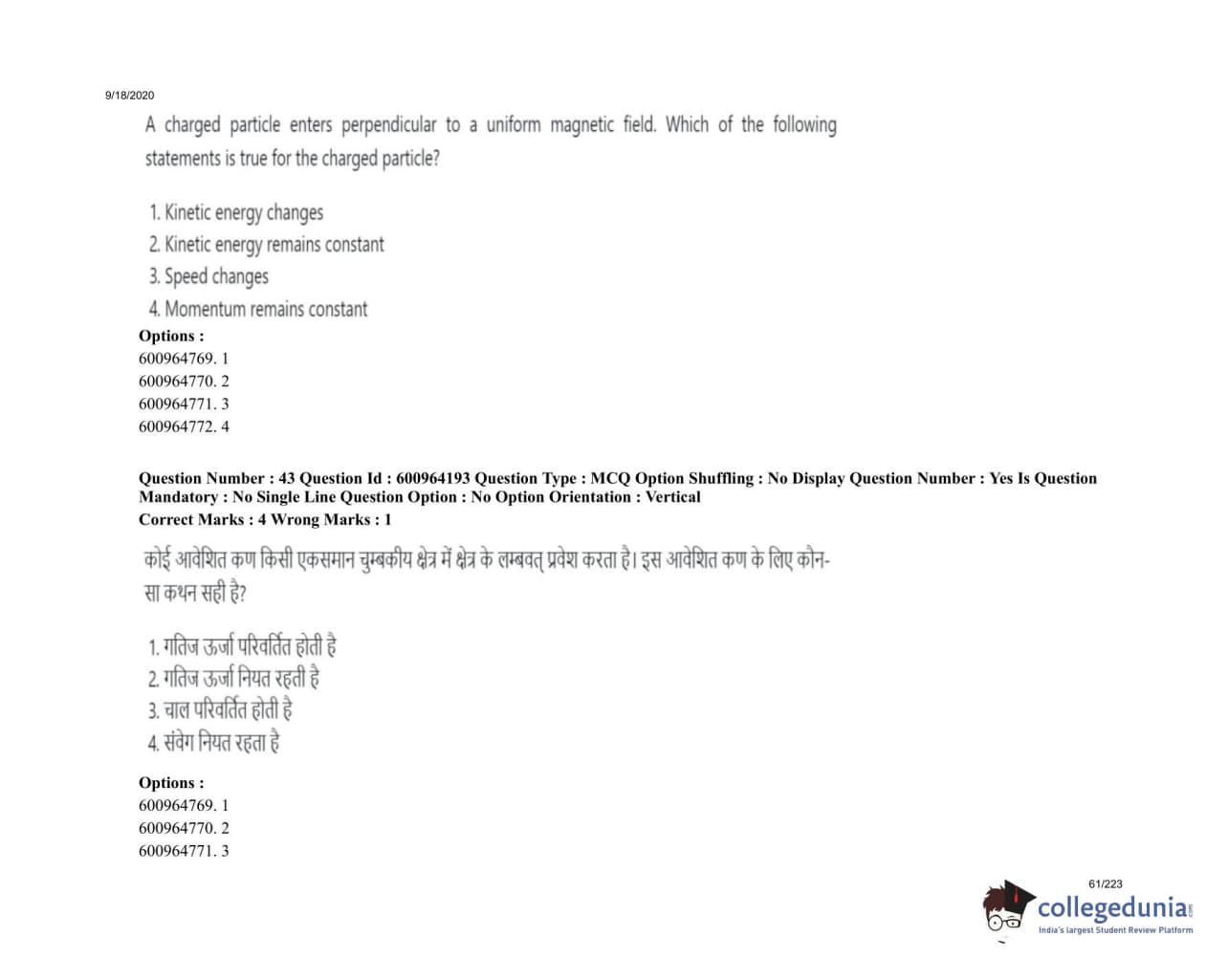 9/18/2020

A charged particle enters perpendicular to a uniform magnetic field. Which of the following statements is true for the charged particle?

1. Kinetic energy changes
2. Kinetic energy remains constant
3. Speed changes
4. Momentum remains constant

Options :
600964769. 1
600964770. 2
600964771. 3
600964772. 4

Question Number : 43 Question Id : 600964193 Question Type : MCQ Option Shuffling : No Display Question Number : Yes Is Question Mandatory : No Single Line Question Option : No Option Orientation : Vertical
Correct Marks : 4 Wrong Marks : 1

कोई आवेशित कण किसी एकसमान चुम्बकीय क्षेत्र में क्षेत्र के लम्बवत् प्रवेश करता है। इस आवेशित कण के लिए कौन-सा कथन सही है?

1. गतिज ऊर्जा परिवर्तित होती है
2. गतिज ऊर्जा नियत रहती है
3. चाल परिवर्तित होती है
4. संवेग नियत रहता है

Options :
600964769. 1
600964770. 2
600964771. 3

61/223

collegedunia.com
India's largest Student Review Platform